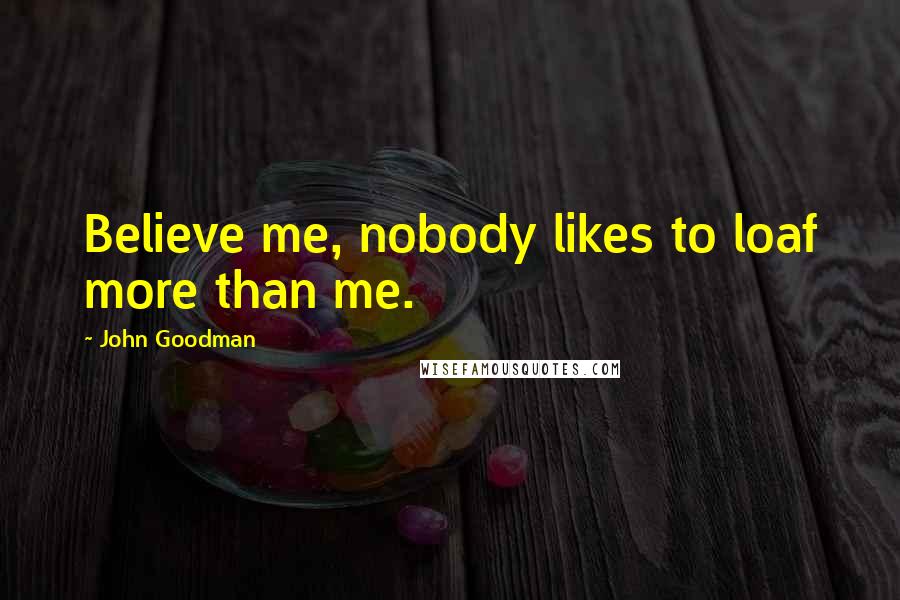 Believe me, nobody likes to loaf more than me.

~ John Goodman

WISEFAMOUSQUOTES.COM